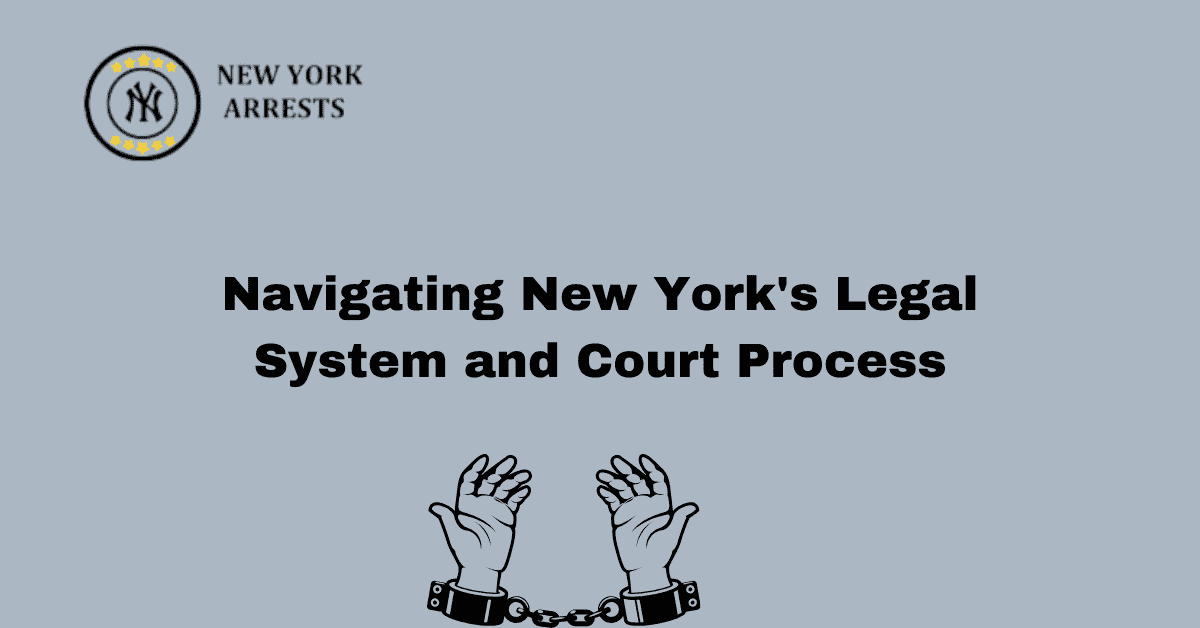 NY

NEW YORK ARRESTS

Navigating New York's Legal System and Court Process